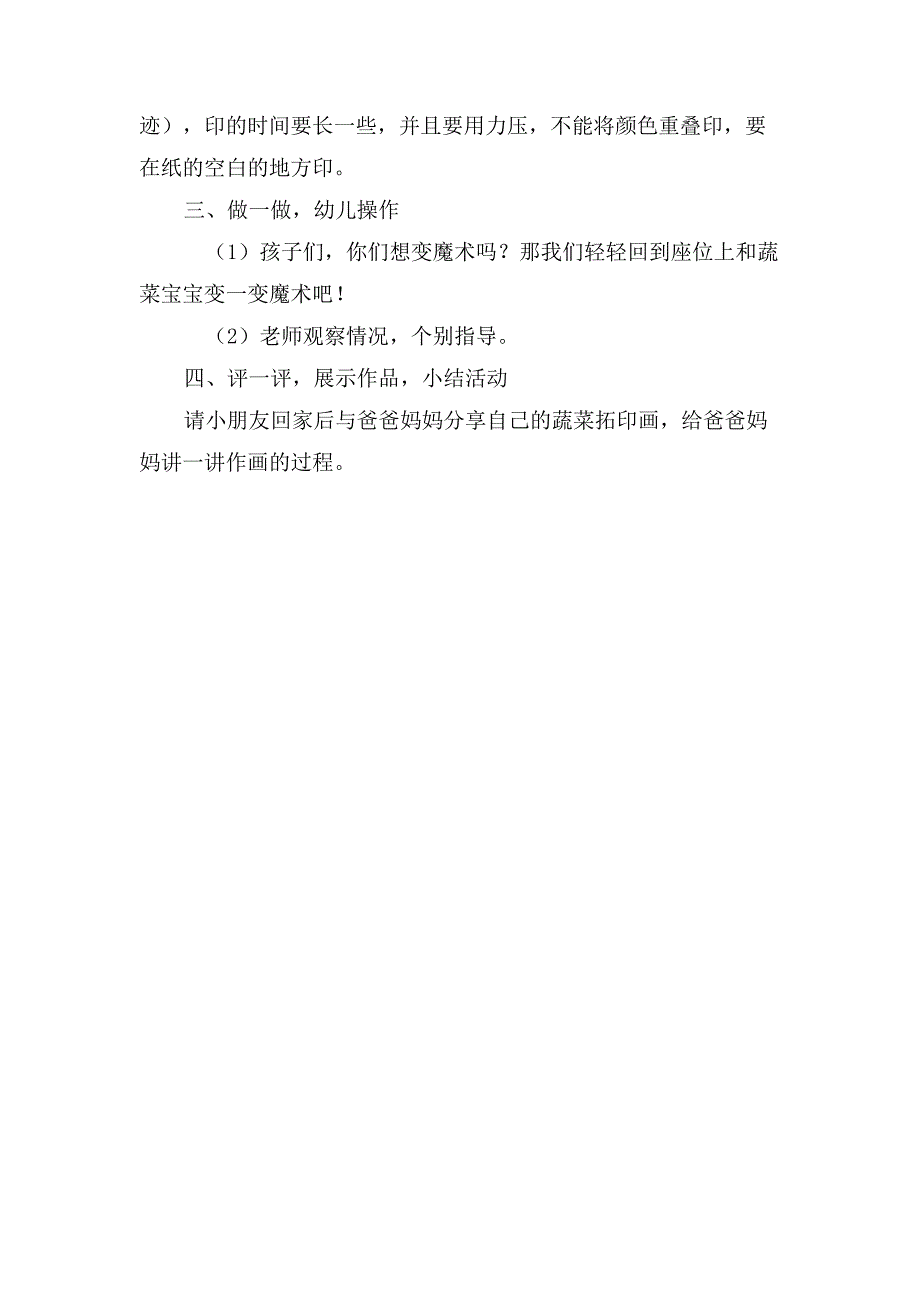 迹），印的时间要长一些，并且要用力压，不能将颜色重叠印，要在纸的空白的地方印。

三、做一做，幼儿操作

（1）孩子们，你们想变魔术吗？那我们轻轻回到座位上和蔬菜宝宝变一变魔术吧！

（2）老师观察情况，个别指导。

四、评一评，展示作品，小结活动

请小朋友回家后与爸爸妈妈分享自己的蔬菜拓印画，给爸爸妈妈讲一讲作画的过程。